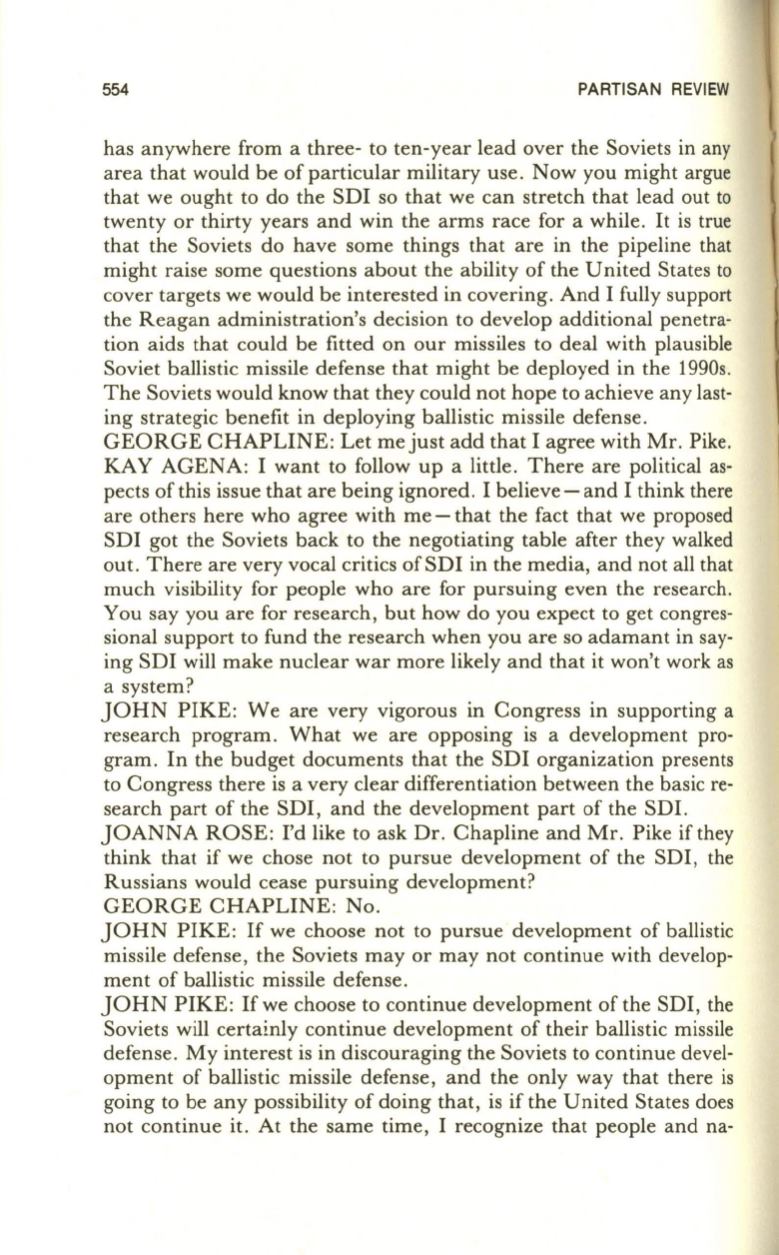 554 PARTISAN REVIEW

has anywhere from a three- to ten-year lead over the Soviets in any area that would be of particular military use. Now you might argue that we ought to do the SDI so that we can stretch that lead out to twenty or thirty years and win the arms race for a while. It is true that the Soviets do have some things that are in the pipeline that might raise some questions about the ability of the United States to cover targets we would be interested in covering. And I fully support the Reagan administration's decision to develop additional penetration aids that could be fitted on our missiles to deal with plausible Soviet ballistic missile defense that might be deployed in the 1990s. The Soviets would know that they could not hope to achieve any lasting strategic benefit in deploying ballistic missile defense.
GEORGE CHAPLINE: Let me just add that I agree with Mr. Pike.
KAY AGENA: I want to follow up a little. There are political aspects of this issue that are being ignored. I believe—and I think there are others here who agree with me—that the fact that we proposed SDI got the Soviets back to the negotiating table after they walked out. There are very vocal critics of SDI in the media, and not all that much visibility for people who are for pursuing even the research. You say you are for research, but how do you expect to get congressional support to fund the research when you are so adamant in saying SDI will make nuclear war more likely and that it won't work as a system?
JOHN PIKE: We are very vigorous in Congress in supporting a research program. What we are opposing is a development program. In the budget documents that the SDI organization presents to Congress there is a very clear differentiation between the basic research part of the SDI, and the development part of the SDI.
JOANNA ROSE: I'd like to ask Dr. Chapline and Mr. Pike if they think that if we chose not to pursue development of the SDI, the Russians would cease pursuing development?
GEORGE CHAPLINE: No.
JOHN PIKE: If we choose not to pursue development of ballistic missile defense, the Soviets may or may not continue with development of ballistic missile defense.
JOHN PIKE: If we choose to continue development of the SDI, the Soviets will certainly continue development of their ballistic missile defense. My interest is in discouraging the Soviets to continue development of ballistic missile defense, and the only way that there is going to be any possibility of doing that, is if the United States does not continue it. At the same time, I recognize that people and na-